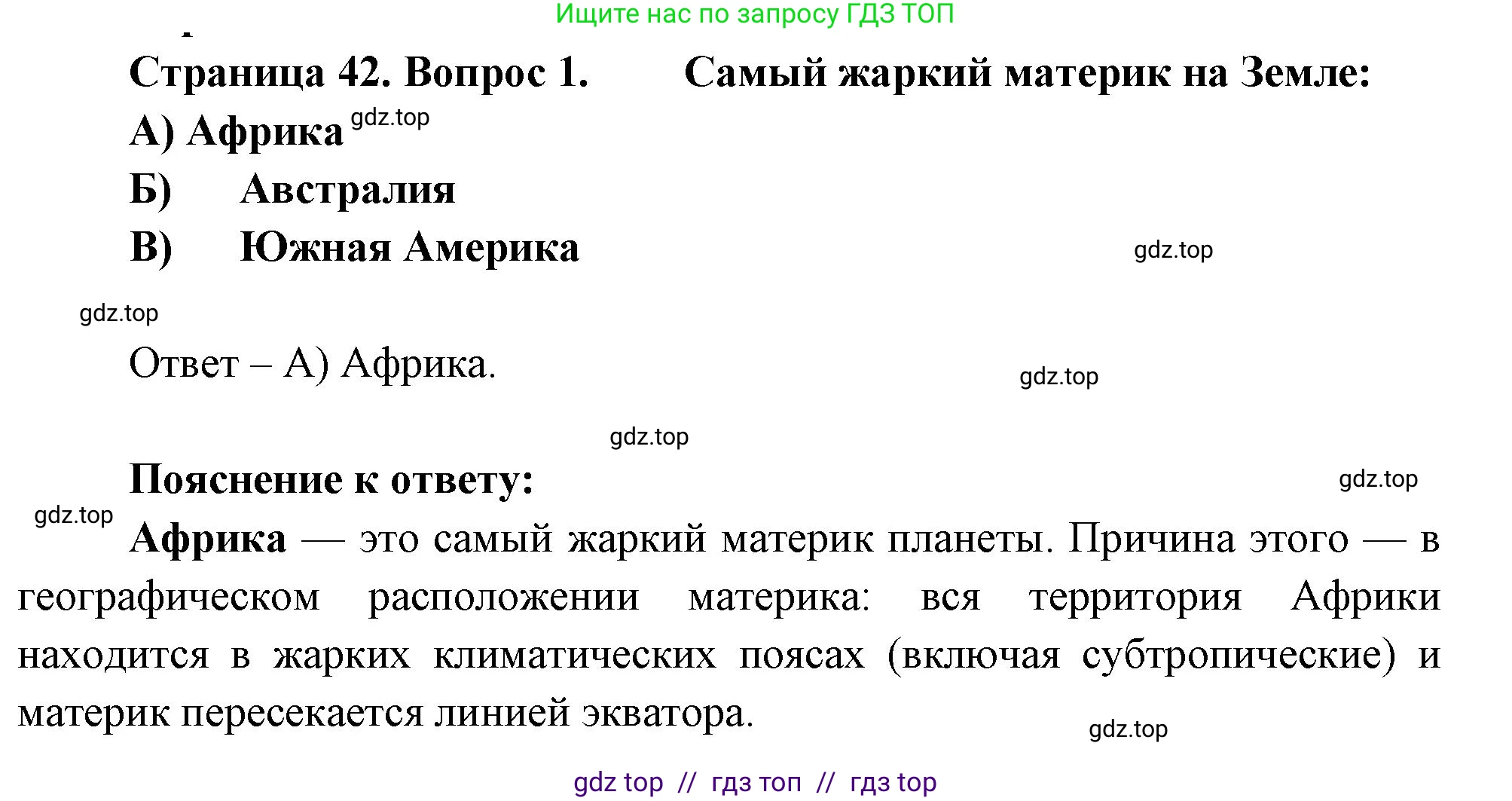 Ищите нас по запросу ГДЗ ТОП

Страница 42. Вопрос 1. Самый жаркий материк на Земле:

А) Африка gdz.top

Б) Австралия

В) Южная Америка

gdz.top

gdz.top

Ответ – А) Африка.

gdz.top

gdz.top

Пояснение к ответу:

gdz.top

gdz.top

Африка — это самый жаркий материк планеты. Причина этого — в географическом расположении материка: вся территория Африки находится в жарких климатических поясах (включая субтропические) и материк пересекается линией экватора.

gdz.top

gdz top // гдз топ // гдз top